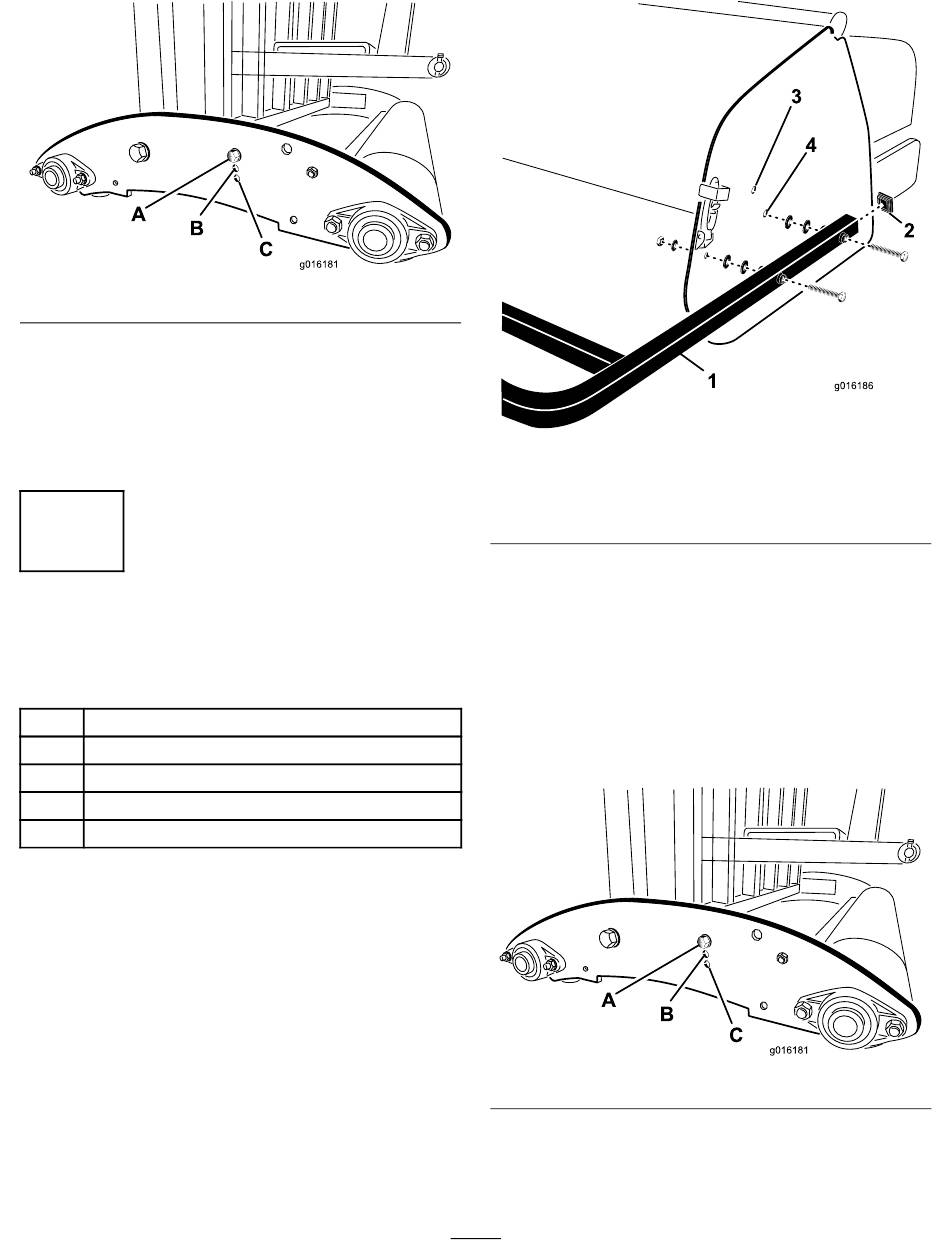 A
B
C
g016181

3
4
2
1
g016186

A
B
C
g016181